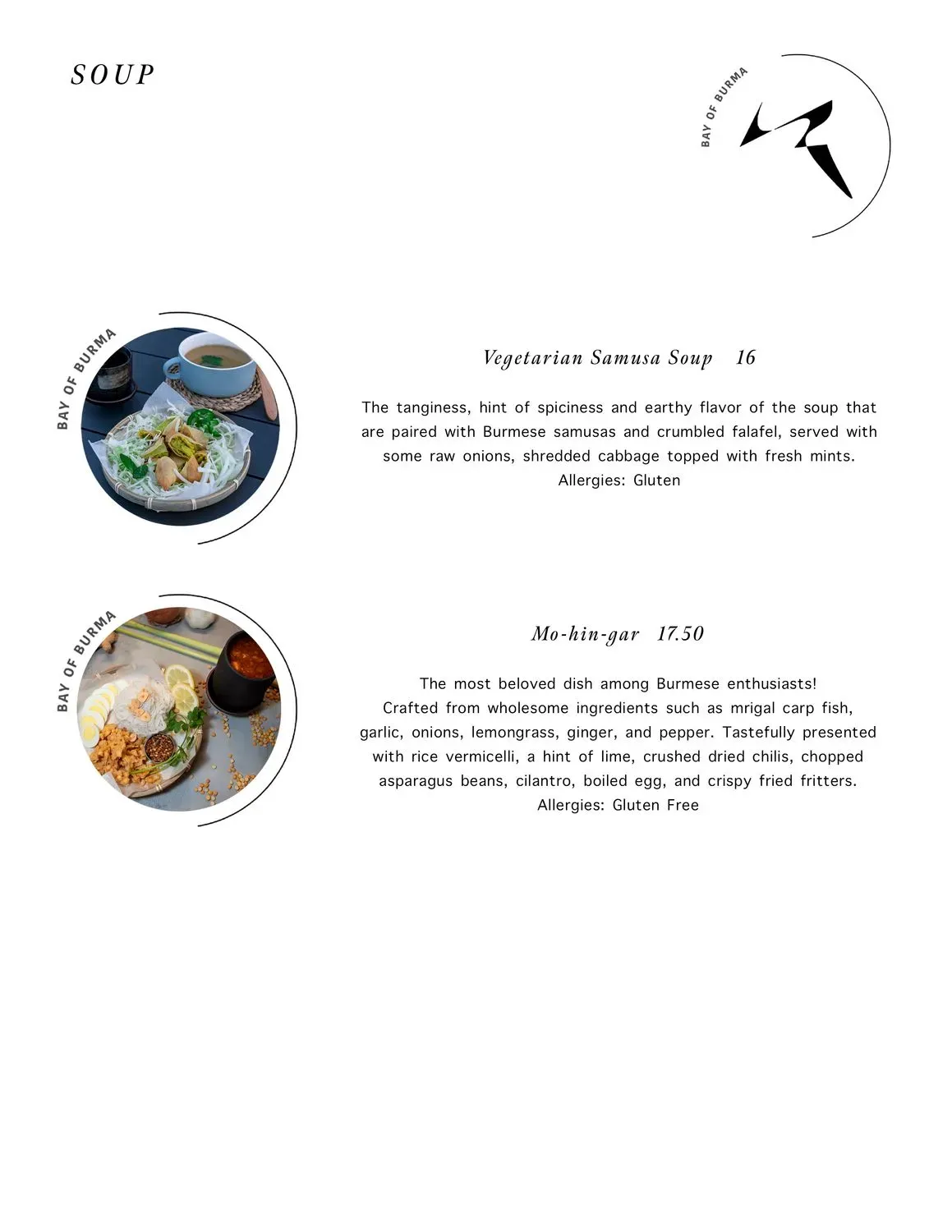 SOUP

BAY OF BURMA

BAY OF BURMA

Vegetarian Samusa Soup 16

The tanginess, hint of spiciness and earthy flavor of the soup that are paired with Burmese samusas and crumbled falafel, served with some raw onions, shredded cabbage topped with fresh mints.
Allergies: Gluten

BAY OF BURMA

Mo-hin-gar 17.50

The most beloved dish among Burmese enthusiasts!
Crafted from wholesome ingredients such as mrigal carp fish, garlic, onions, lemongrass, ginger, and pepper. Tastefully presented with rice vermicelli, a hint of lime, crushed dried chilis, chopped asparagus beans, cilantro, boiled egg, and crispy fried fritters.
Allergies: Gluten Free